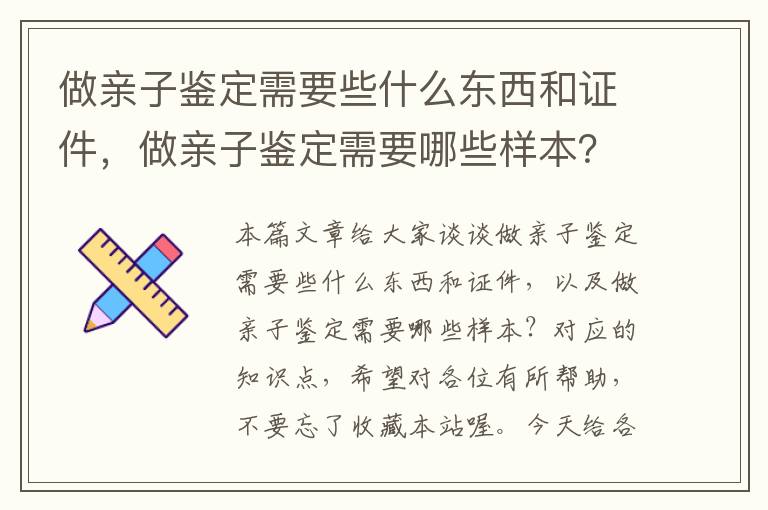 做亲子鉴定需要些什么东西和证件，做亲子鉴定需要哪些样本？

本篇文章给大家谈谈做亲子鉴定需要些什么东西和证件，以及做亲子鉴定需要哪些样本？对应的知识点，希望对各位有所帮助，不要忘了收藏本站喔。今天给各